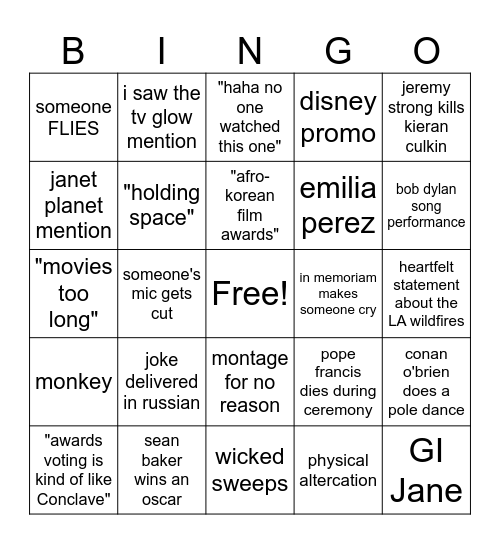 | B | I | N | G | O |
|---|---|---|---|---|
| someone FLIES | i saw the tv glow mention | "haha no one watched this one" | disney promo | jeremy strong kills kieran culkin |
| janet planet mention | "holding space" | "afro-korean film awards" | emilia perez | bob dylan song performance |
| "movies too long" | someone's mic gets cut | Free! | in memoriam makes someone cry | heartfelt statement about the LA wildfires |
| monkey | joke delivered in russian | montage for no reason | pope francis dies during ceremony | conan o'brien does a pole dance |
| "awards voting is kind of like Conclave" | sean baker wins an oscar | wicked sweeps | physical altercation | GI Jane |